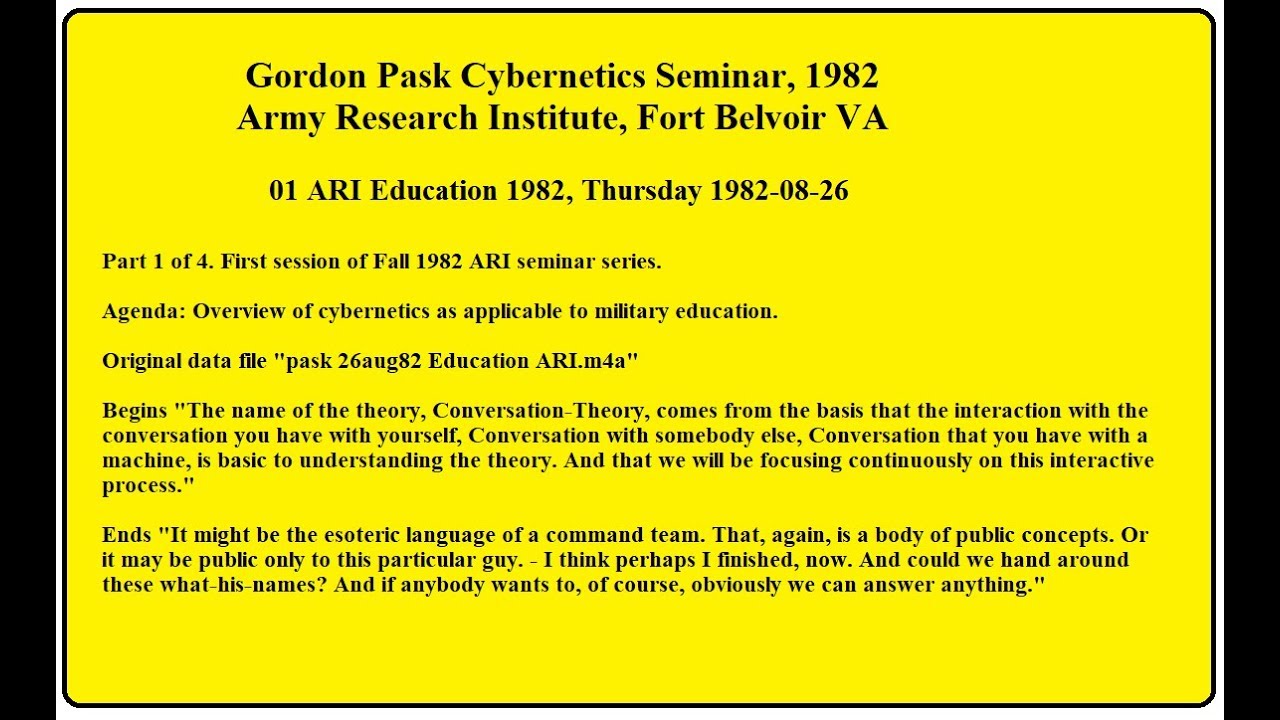 Gordon Pask Cybernetics Seminar, 1982
Army Research Institute, Fort Belvoir VA

01 ARI Education 1982, Thursday 1982-08-26

Part 1 of 4. First session of Fall 1982 ARI seminar series.

Agenda: Overview of cybernetics as applicable to military education.

Original data file "pask 26aug82 Education ARI.m4a"

Begins "The name of the theory, Conversation-Theory, comes from the basis that the interaction with the conversation you have with yourself, Conversation with somebody else, Conversation that you have with a machine, is basic to understanding the theory. And that we will be focusing continuously on this interactive process."

Ends "It might be the esoteric language of a command team. That, again, is a body of public concepts. Or it may be public only to this particular guy. - I think perhaps I finished, now. And could we hand around these what-his-names? And if anybody wants to, of course, obviously we can answer anything."